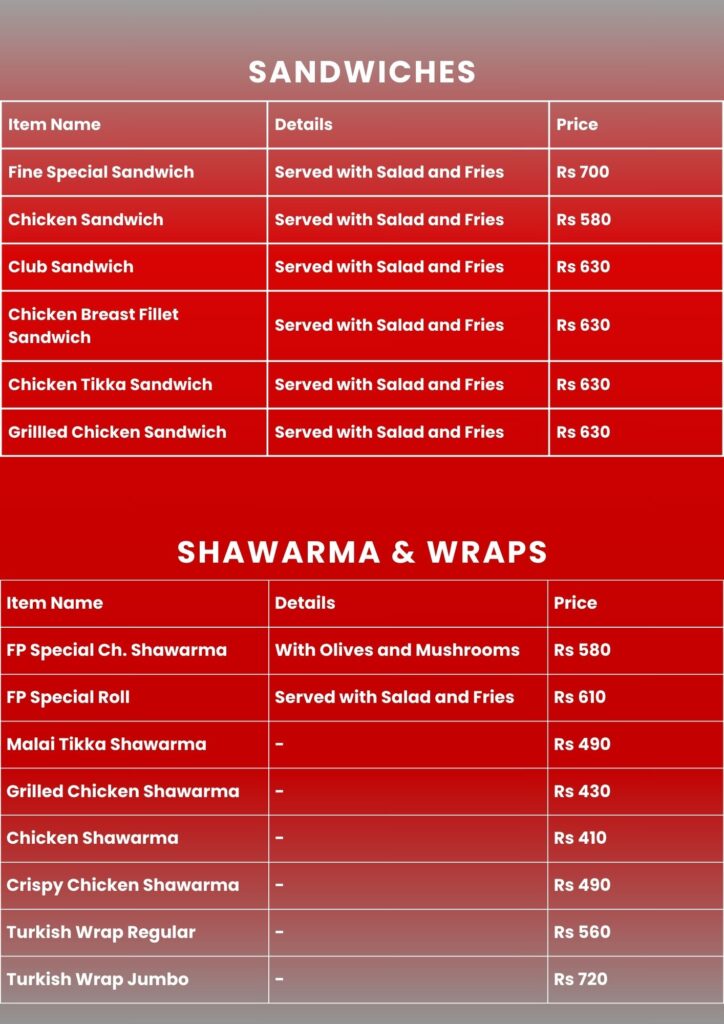 SANDWICHES

| Item Name | Details | Price |
|---|---|---|
| Fine Special Sandwich | Served with Salad and Fries | Rs 700 |
| Chicken Sandwich | Served with Salad and Fries | Rs 580 |
| Club Sandwich | Served with Salad and Fries | Rs 630 |
| Chicken Breast Fillet Sandwich | Served with Salad and Fries | Rs 630 |
| Chicken Tikka Sandwich | Served with Salad and Fries | Rs 630 |
| Grillled Chicken Sandwich | Served with Salad and Fries | Rs 630 |

SHAWARMA & WRAPS

| Item Name | Details | Price |
|---|---|---|
| FP Special Ch. Shawarma | With Olives and Mushrooms | Rs 580 |
| FP Special Roll | Served with Salad and Fries | Rs 610 |
| Malai Tikka Shawarma | - | Rs 490 |
| Grilled Chicken Shawarma | - | Rs 430 |
| Chicken Shawarma | - | Rs 410 |
| Crispy Chicken Shawarma | - | Rs 490 |
| Turkish Wrap Regular | - | Rs 560 |
| Turkish Wrap Jumbo | - | Rs 720 |